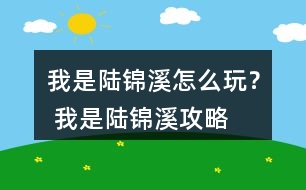 我是陆锦溪怎么玩？
我是陆锦溪攻略